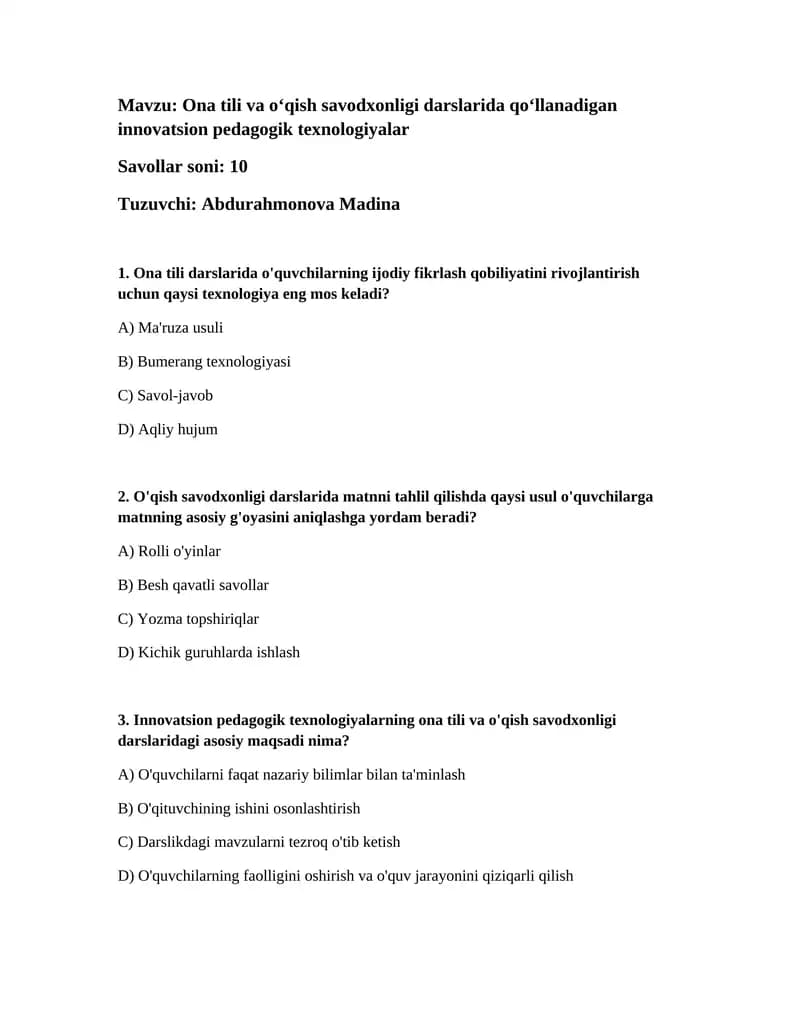 Mavzu: Ona tili va o'qish savodxonligi darslarida qo'llanadigan innovatsion pedagogik texnologiyalar

Savollar soni: 10

Tuzuvchi: Abdurahmonova Madina

1. Ona tili darslarida o'quvchilarning ijodiy fikrlash qobiliyatini rivojlantirish uchun qaysi texnologiya eng mos keladi?

A) Ma'ruza usuli

B) Bumerang texnologiyasi

C) Savol-javob

D) Aqliy hujum

2. O'qish savodxonligi darslarida matnni tahlil qilishda qaysi usul o'quvchilarga matnning asosiy g'oyasini aniqlashga yordam beradi?

A) Rolli o'yinlar

B) Besh qavatli savollar

C) Yozma topshiriqlar

D) Kichik guruhlarda ishlash

3. Innovatsion pedagogik texnologiyalarning ona tili va o'qish savodxonligi darslaridagi asosiy maqsadi nima?

A) O'quvchilarni faqat nazariy bilimlar bilan ta'minlash

B) O'qituvchining ishini osonlashtirish

C) Darslikdagi mavzularni tezroq o'tib ketish

D) O'quvchilarning faolligini oshirish va o'quv jarayonini qiziqarli qilish